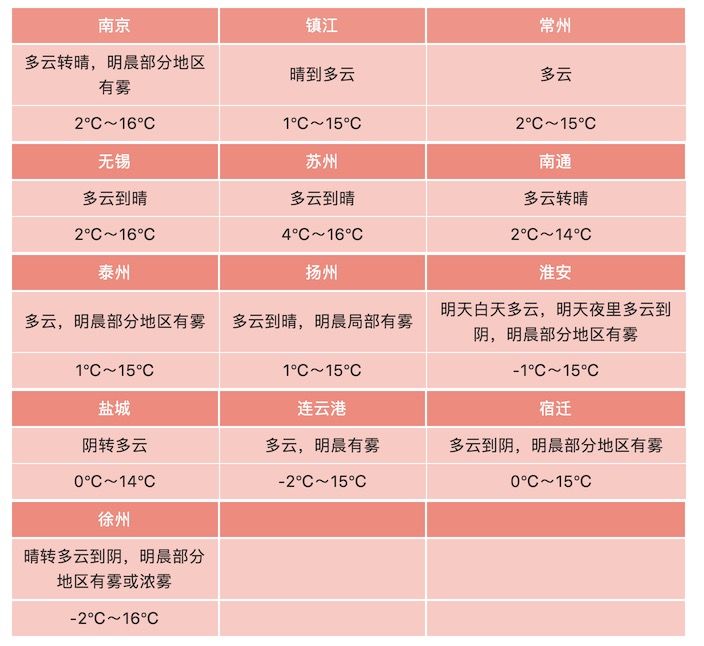 | 南京 | 镇江 | 常州 |
|---|---|---|
| 多云转晴，明晨部分地区有雾 | 晴到多云 | 多云 |
| 2°C～16°C | 1°C～15°C | 2°C～15°C |
| 无锡 | 苏州 | 南通 |
| 多云到晴 | 多云到晴 | 多云转晴 |
| 2°C～16°C | 4°C～16°C | 2°C～14°C |
| 泰州 | 扬州 | 淮安 |
| 多云，明晨部分地区有雾 | 多云到晴，明晨局部有雾 | 明天白天多云，明天夜里多云到阴，明晨部分地区有雾 |
| 1°C～15°C | 1°C～15°C | -1°C～15°C |
| 盐城 | 连云港 | 宿迁 |
| 阴转多云 | 多云，明晨有雾 | 多云到阴，明晨部分地区有雾 |
| 0°C～14°C | -2°C～15°C | 0°C～15°C |
| 徐州 | | |
| 晴转多云到阴，明晨部分地区有雾或浓雾 | | |
| -2°C～16°C | | |